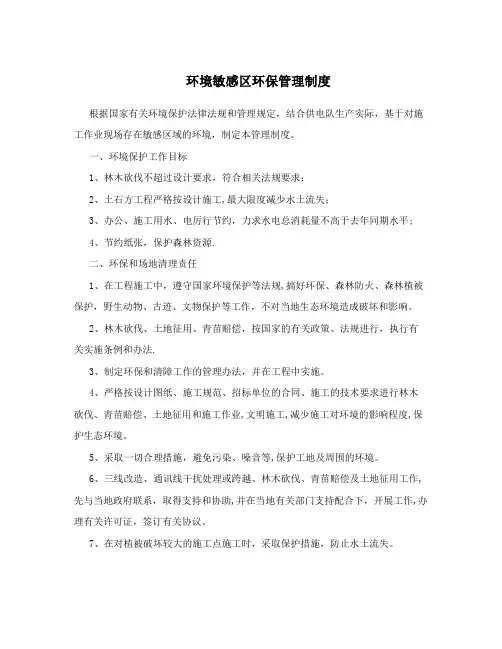 环境敏感区环保管理制度

根据国家有关环境保护法律法规和管理规定，结合供电队生产实际，基于对施工作业现场存在敏感区域的环境，制定本管理制度。

一、环境保护工作目标

1、林木砍伐不超过设计要求，符合相关法规要求；

2、土石方工程严格按设计施工，最大限度减少水土流失；

3、办公、施工用水、电厉行节约，力求水电总消耗量不高于去年同期水平；

4、节约纸张，保护森林资源.

二、环保和场地清理责任

1、在工程施工中，遵守国家环境保护等法规，搞好环保、森林防火、森林植被保护，野生动物、古迹、文物保护等工作，不对当地生态环境造成破坏和影响。

2、林木砍伐、土地征用、青苗赔偿，按国家的有关政策、法规进行，执行有关实施条例和办法.

3、制定环保和清障工作的管理办法，并在工程中实施。

4、严格按设计图纸、施工规范、招标单位的合同、施工的技术要求进行林木砍伐、青苗赔偿、土地征用和施工作业，文明施工，减少施工对环境的影响程度，保护生态环境。

5、采取一切合理措施，避免污染、噪音等，保护工地及周围的环境。

6、三线改造、通讯线干扰处理或跨越、林木砍伐、青苗赔偿及土地征用工作，先与当地政府联系，取得支持和协助，并在当地有关部门支持配合下，开展工作，办理有关许可证，签订有关协议。

7、在对植被破坏较大的施工点施工时，采取保护措施，防止水土流失。